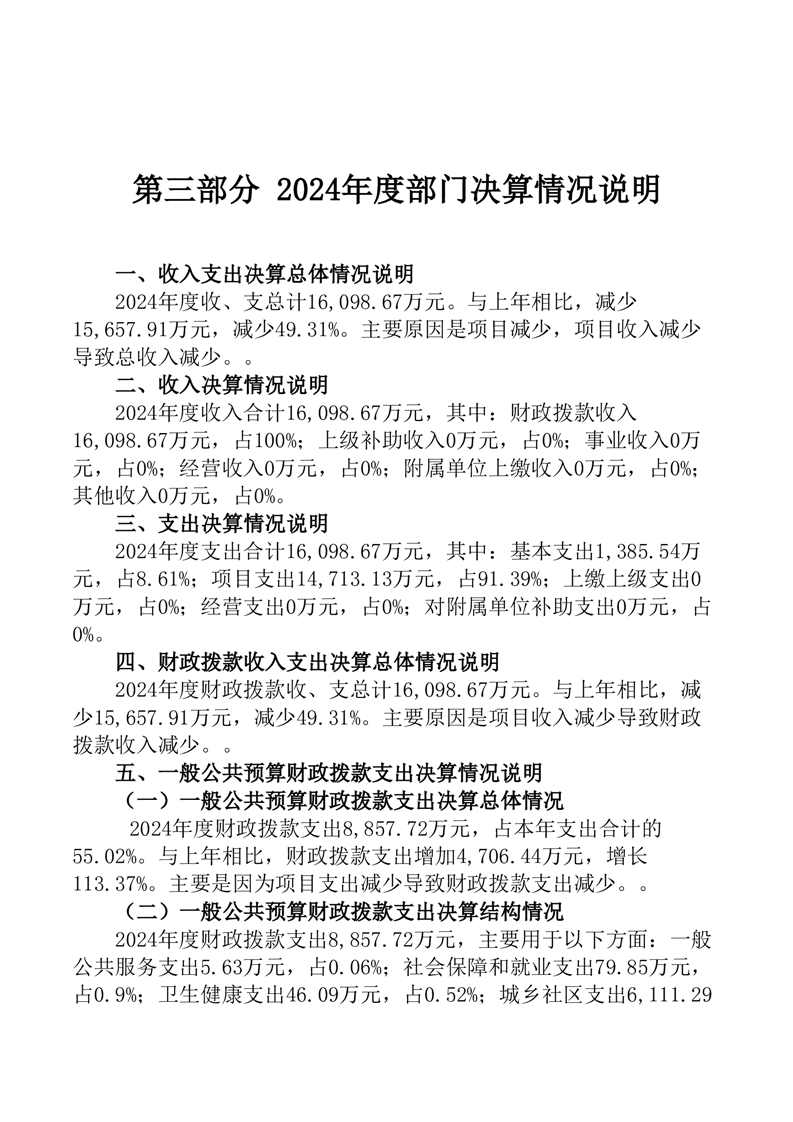 第三部分 2024年度部门决算情况说明

一、收入支出决算总体情况说明

2024年度收、支总计16,098.67万元。与上年相比，减少15,657.91万元，减少49.31%。主要原因是项目减少，项目收入减少导致总收入减少。。

二、收入决算情况说明

2024年度收入合计16,098.67万元，其中：财政拨款收入16,098.67万元，占100%；上级补助收入0万元，占0%；事业收入0万元，占0%；经营收入0万元，占0%；附属单位上缴收入0万元，占0%；其他收入0万元，占0%。

三、支出决算情况说明

2024年度支出合计16,098.67万元，其中：基本支出1,385.54万元，占8.61%；项目支出14,713.13万元，占91.39%；上缴上级支出0万元，占0%；经营支出0万元，占0%；对附属单位补助支出0万元，占0%。

四、财政拨款收入支出决算总体情况说明

2024年度财政拨款收、支总计16,098.67万元。与上年相比，减少15,657.91万元，减少49.31%。主要原因是项目收入减少导致财政拨款收入减少。。

五、一般公共预算财政拨款支出决算情况说明

（一）一般公共预算财政拨款支出决算总体情况

2024年度财政拨款支出8,857.72万元，占本年支出合计的55.02%。与上年相比，财政拨款支出增加4,706.44万元，增长113.37%。主要是因为项目支出减少导致财政拨款支出减少。。

（二）一般公共预算财政拨款支出决算结构情况

2024年度财政拨款支出8,857.72万元，主要用于以下方面：一般公共服务支出5.63万元，占0.06%；社会保障和就业支出79.85万元，占0.9%；卫生健康支出46.09万元，占0.52%；城乡社区支出6,111.29